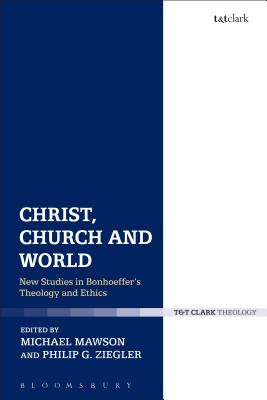 t&tclark

CHRIST, CHURCH AND WORLD

New Studies in Bonhoeffer's Theology and Ethics

T&T CLARK THEOLOGY

EDITED BY
MICHAEL MAWSON
AND PHILIP G. ZIEGLER

BLOOMSBURY